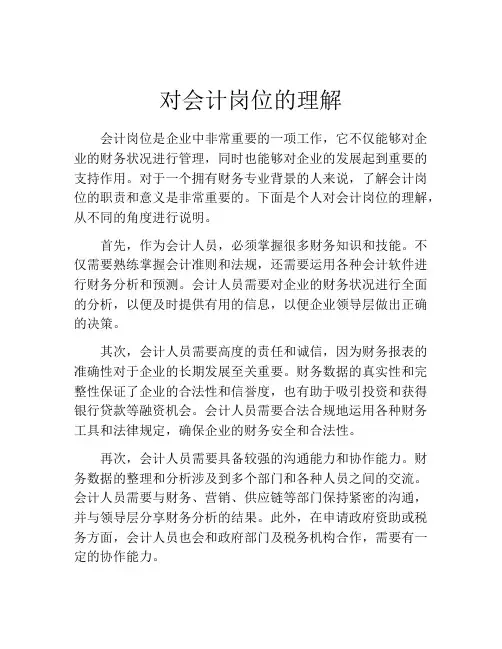 对会计岗位的理解

会计岗位是企业中非常重要的一项工作，它不仅能够对企业的财务状况进行管理，同时也能够对企业的发展起到重要的支持作用。对于一个拥有财务专业背景的人来说，了解会计岗位的职责和意义是非常重要的。下面是个人对会计岗位的理解，从不同的角度进行说明。

首先，作为会计人员，必须掌握很多财务知识和技能。不仅需要熟练掌握会计准则和法规，还需要运用各种会计软件进行财务分析和预测。会计人员需要对企业的财务状况进行全面的分析，以便及时提供有用的信息，以便企业领导层做出正确的决策。

其次，会计人员需要高度的责任和诚信，因为财务报表的准确性对于企业的长期发展至关重要。财务数据的真实性和完整性保证了企业的合法性和信誉度，也有助于吸引投资和获得银行贷款等融资机会。会计人员需要合法合规地运用各种财务工具和法律规定，确保企业的财务安全和合法性。

再次，会计人员需要具备较强的沟通能力和协作能力。财务数据的整理和分析涉及到多个部门和各种人员之间的交流。会计人员需要与财务、营销、供应链等部门保持紧密的沟通，并与领导层分享财务分析的结果。此外，在申请政府资助或税务方面，会计人员也会和政府部门及税务机构合作，需要有一定的协作能力。